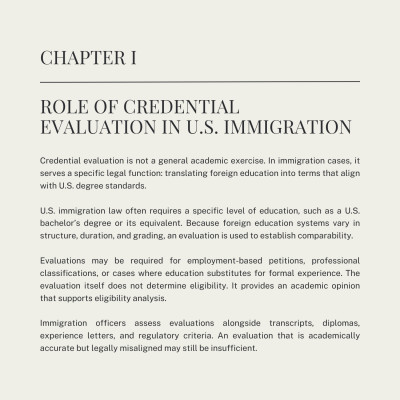 CHAPTER I

ROLE OF CREDENTIAL EVALUATION IN U.S. IMMIGRATION

Credential evaluation is not a general academic exercise. In immigration cases, it serves a specific legal function: translating foreign education into terms that align with U.S. degree standards.

U.S. immigration law often requires a specific level of education, such as a U.S. bachelor's degree or its equivalent. Because foreign education systems vary in structure, duration, and grading, an evaluation is used to establish comparability.

Evaluations may be required for employment-based petitions, professional classifications, or cases where education substitutes for formal experience. The evaluation itself does not determine eligibility. It provides an academic opinion that supports eligibility analysis.

Immigration officers assess evaluations alongside transcripts, diplomas, experience letters, and regulatory criteria. An evaluation that is academically accurate but legally misaligned may still be insufficient.